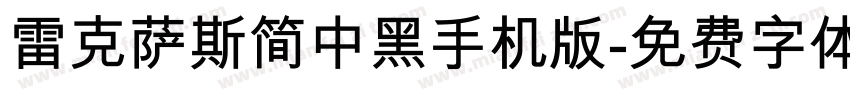 雷克萨斯简中黑手机版-免费字体